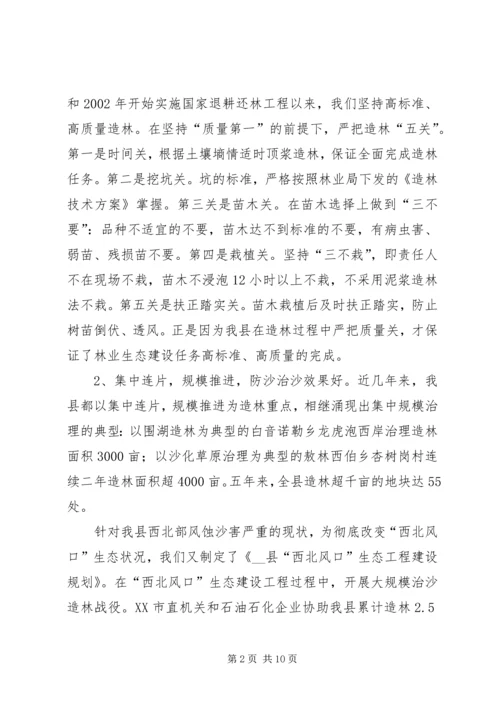 和 2002 年开始实施国家退耕还林工程以来，我们坚持高标准、高质量造林。在坚持“质量第一”的前提下，严把造林“五关”。第一是时间关，根据土壤墒情适时顶浆造林，保证全面完成造林任务。第二是挖坑关。坑的标准，严格按照林业局下发的《造林技术方案》掌握。第三关是苗木关。在苗木选择上做到“三不要”：品种不适宜的不要，苗木达不到标准的不要，有病虫害、弱苗、残损苗不要。第四是栽植关。坚持“三不栽”，即责任人不在现场不栽，苗木不浸泡 12 小时以上不栽，不采用泥浆造林法不栽。第五关是扶正踏实关。苗木栽植后及时扶正踏实，防止树苗倒伏、透风。正是因为我县在造林过程中严把质量关，才保证了林业生态建设任务高标准、高质量的完成。

2、集中连片，规模推进，防沙治沙效果好。近几年来，我县都以集中连片，规模推进为造林重点，相继涌现出集中规模治理的典型：以围湖造林为典型的白音诺勒乡龙虎泡西岸治理造林面积 3000 亩；以沙化草原治理为典型的敖林西伯乡杏树岗村连续二年造林面积超 4000 亩。五年来，全县造林超千亩的地块达 55 处。

针对我县西北部风蚀沙害严重的现状，为彻底改变“西北风口”生态状况，我们又制定了《__县“西北风口”生态工程建设规划》。在“西北风口”生态建设工程过程中，开展大规模治沙造林战役。XX 市直机关和石油石化企业协助我县累计造林 2.5

第 2 页 共 10 页